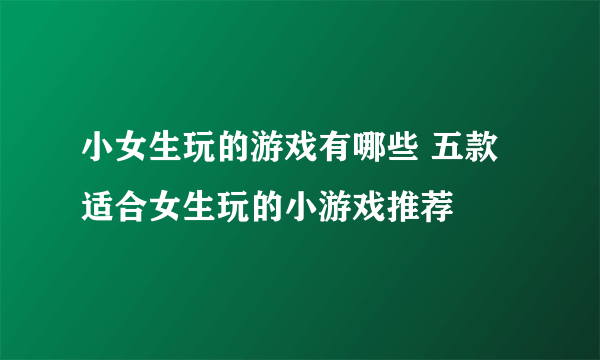 小女生玩的游戏有哪些 五款适合女生玩的小游戏推荐